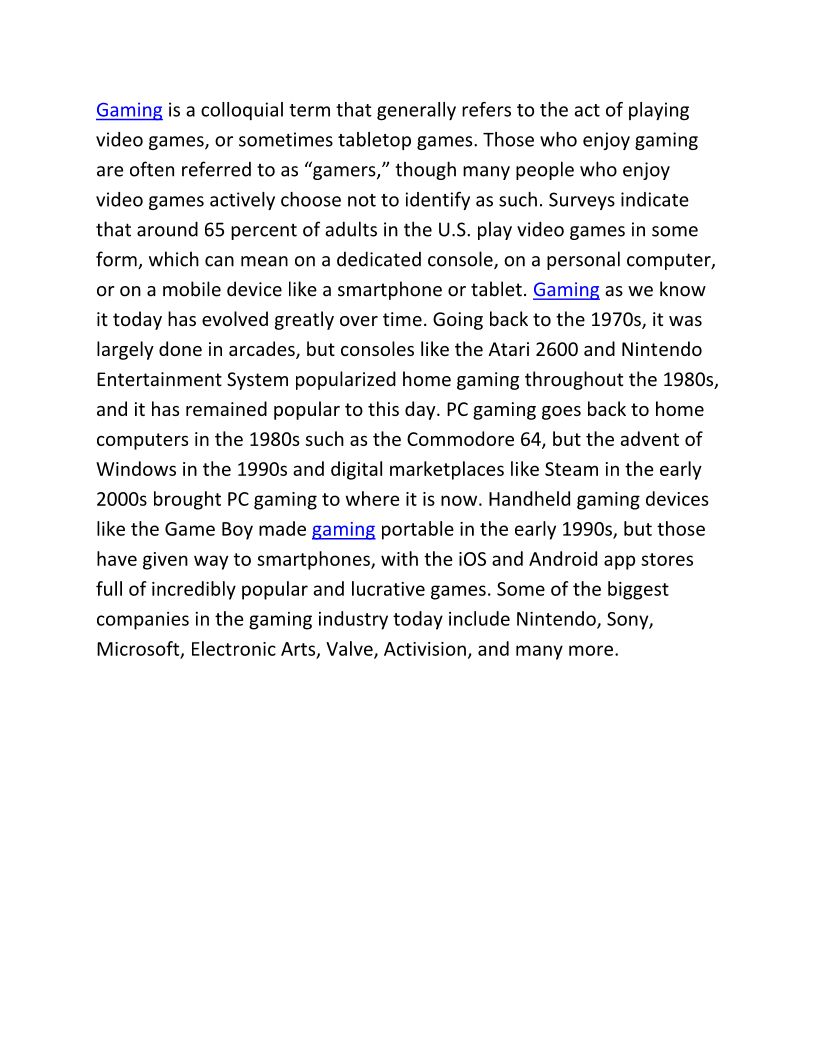 Gaming is a colloquial term that generally refers to the act of playing video games, or sometimes tabletop games. Those who enjoy gaming are often referred to as “gamers,” though many people who enjoy video games actively choose not to identify as such. Surveys indicate that around 65 percent of adults in the U.S. play video games in some form, which can mean on a dedicated console, on a personal computer, or on a mobile device like a smartphone or tablet. Gaming as we know it today has evolved greatly over time. Going back to the 1970s, it was largely done in arcades, but consoles like the Atari 2600 and Nintendo Entertainment System popularized home gaming throughout the 1980s, and it has remained popular to this day. PC gaming goes back to home computers in the 1980s such as the Commodore 64, but the advent of Windows in the 1990s and digital marketplaces like Steam in the early 2000s brought PC gaming to where it is now. Handheld gaming devices like the Game Boy made gaming portable in the early 1990s, but those have given way to smartphones, with the iOS and Android app stores full of incredibly popular and lucrative games. Some of the biggest companies in the gaming industry today include Nintendo, Sony, Microsoft, Electronic Arts, Valve, Activision, and many more.